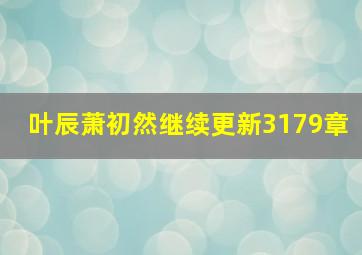 叶辰萧初然继续更新3179章